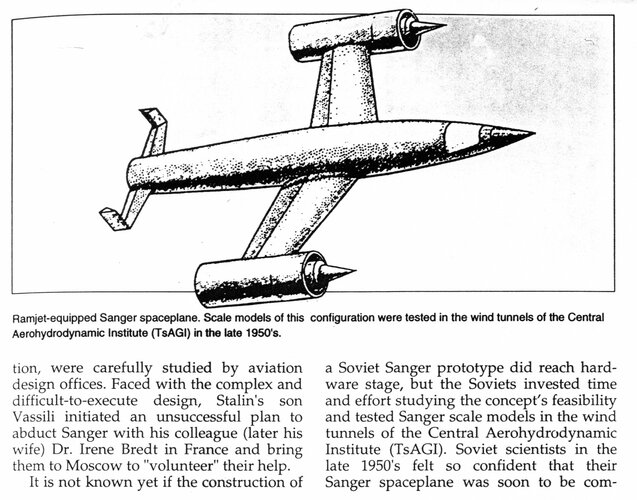 Ramjet-equipped Sanger spaceplane. Scale models of this configuration were tested in the wind tunnels of the Central Aerohydrodynamic Institute (TsAGI) in the late 1950's.

tion, were carefully studied by aviation design offices. Faced with the complex and difficult-to-execute design, Stalin's son Vassili initiated an unsuccessful plan to abduct Sanger with his colleague (later his wife) Dr. Irene Bredt in France and bring them to Moscow to "volunteer" their help.

It is not known yet if the construction of a Soviet Sanger prototype did reach hardware stage, but the Soviets invested time and effort studying the concept's feasibility and tested Sanger scale models in the wind tunnels of the Central Aerohydrodynamic Institute (TsAGI). Soviet scientists in the late 1950's felt so confident that their Sanger spaceplane was soon to be com-